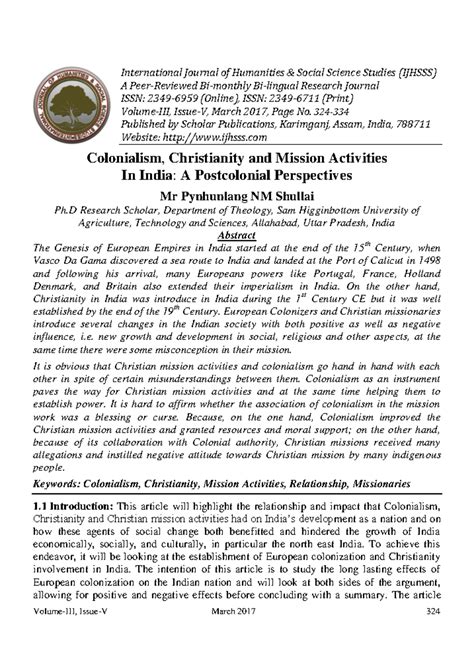 International Journal of Humanities & Social Science Studies (IJHSSS)
A Peer-Reviewed Bi-monthly Bi-lingual Research Journal
ISSN: 2349-6959 (Online), ISSN: 2349-6711 (Print)
Volume-III, Issue-V, March 2017, Page No. 324-334
Published by Scholar Publications, Karimganj, Assam, India, 788711
Website: http://www.ijhsss.com

Colonialism, Christianity and Mission Activities In India: A Postcolonial Perspectives

Mr Pynhunlang NM Shullai

Ph.D Research Scholar, Department of Theology, Sam Higginbottom University of Agriculture, Technology and Sciences, Allahabad, Uttar Pradesh, India

Abstract

The Genesis of European Empires in India started at the end of the $15^{th}$ Century, when Vasco Da Gama discovered a sea route to India and landed at the Port of Calicut in 1498 and following his arrival, many Europeans powers like Portugal, France, Holland Denmark, and Britain also extended their imperialism in India. On the other hand, Christianity in India was introduce in India during the $1^{st}$ Century CE but it was well established by the end of the $19^{th}$ Century. European Colonizers and Christian missionaries introduce several changes in the Indian society with both positive as well as negative influence, i.e. new growth and development in social, religious and other aspects, at the same time there were some misconception in their mission.

It is obvious that Christian mission activities and colonialism go hand in hand with each other in spite of certain misunderstandings between them. Colonialism as an instrument paves the way for Christian mission activities and at the same time helping them to establish power. It is hard to affirm whether the association of colonialism in the mission work was a blessing or curse. Because, on the one hand, Colonialism improved the Christian mission activities and granted resources and moral support; on the other hand, because of its collaboration with Colonial authority, Christian missions received many allegations and instilled negative attitude towards Christian mission by many indigenous people.

Keywords: Colonialism, Christianity, Mission Activities, Relationship, Missionaries

1.1 Introduction: This article will highlight the relationship and impact that Colonialism, Christianity and Christian mission activities had on India's development as a nation and on how these agents of social change both benefitted and hindered the growth of India economically, socially, and culturally, in particular the north east India. To achieve this endeavor, it will be looking at the establishment of European colonization and Christianity involvement in India. The intention of this article is to study the long lasting effects of European colonization on the Indian nation and will look at both sides of the argument, allowing for positive and negative effects before concluding with a summary. The article

Volume-III, Issue-V March 2017 324